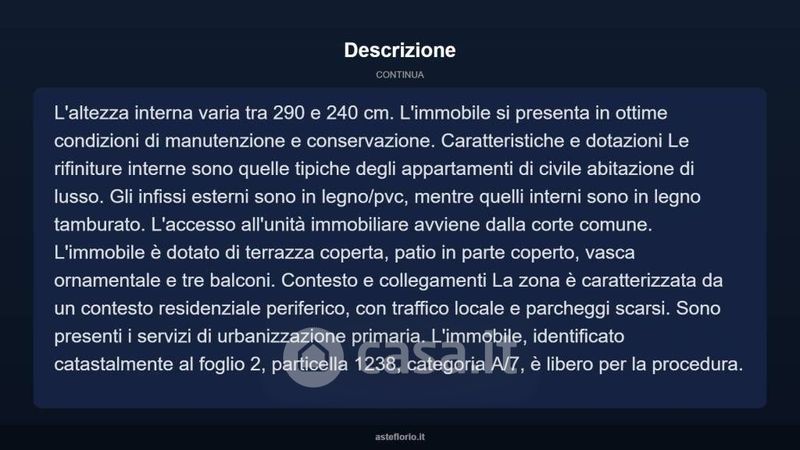 Descrizione

CONTINUA

L'altezza interna varia tra 290 e 240 cm. L'immobile si presenta in ottime condizioni di manutenzione e conservazione. Caratteristiche e dotazioni Le rifiniture interne sono quelle tipiche degli appartamenti di civile abitazione di lusso. Gli infissi esterni sono in legno/pvc, mentre quelli interni sono in legno tamburato. L'accesso all'unità immobiliare avviene dalla corte comune. L'immobile è dotato di terrazza coperta, patio in parte coperto, vasca ornamentale e tre balconi. Contesto e collegamenti La zona è caratterizzata da un contesto residenziale periferico, con traffico locale e parcheggi scarsi. Sono presenti i servizi di urbanizzazione primaria. L'immobile, identificato catastalmente al foglio 2, particella 1238, categoria A/7, è libero per la procedura.

casa.it

asteflorio.it